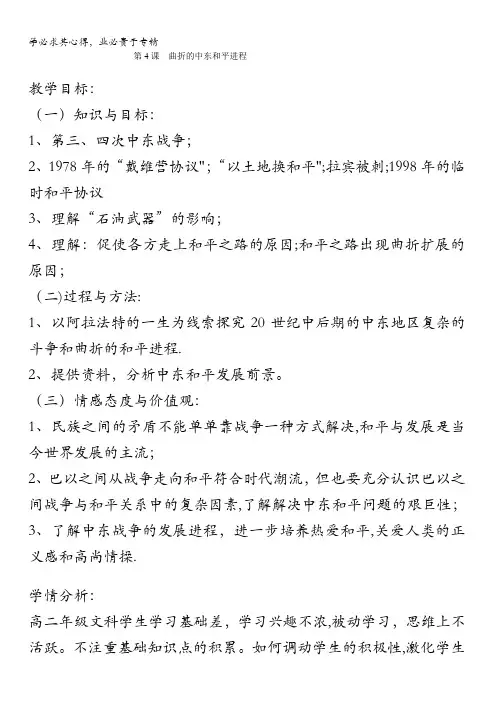 学必求其心得，业必贵于专精

第4课 曲折的中东和平进程

教学目标：

（一）知识与目标：

1、第三、四次中东战争；

2、1978年的“戴维营协议"；“以土地换和平";拉宾被刺;1998年的临时和平协议

3、理解“石油武器”的影响；

4、理解：促使各方走上和平之路的原因;和平之路出现曲折扩展的原因；

（二)过程与方法:

1、以阿拉法特的一生为线索探究20世纪中后期的中东地区复杂的斗争和曲折的和平进程.

2、提供资料，分析中东和平发展前景。

（三）情感态度与价值观:

1、民族之间的矛盾不能单单靠战争一种方式解决,和平与发展是当今世界发展的主流；

2、巴以之间从战争走向和平符合时代潮流，但也要充分认识巴以之间战争与和平关系中的复杂因素,了解解决中东和平问题的艰巨性；

3、了解中东战争的发展进程，进一步培养热爱和平,关爱人类的正义感和高尚情操.

学情分析：

高二年级文科学生学习基础差，学习兴趣不浓,被动学习，思维上不活跃。不注重基础知识点的积累。如何调动学生的积极性,激化学生